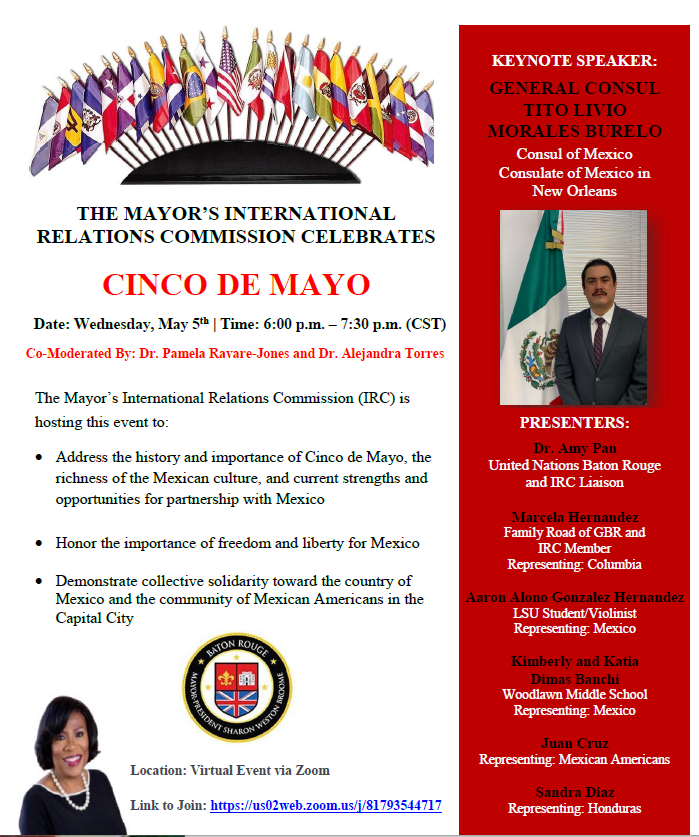 THE MAYOR'S INTERNATIONAL RELATIONS COMMISSION CELEBRATES

CINCO DE MAYO

Date: Wednesday, May 5$^{th}$ | Time: 6:00 p.m. – 7:30 p.m. (CST)

Co-Moderated By: Dr. Pamela Ravare-Jones and Dr. Alejandra Torres

The Mayor's International Relations Commission (IRC) is hosting this event to:

• Address the history and importance of Cinco de Mayo, the richness of the Mexican culture, and current strengths and opportunities for partnership with Mexico

• Honor the importance of freedom and liberty for Mexico

• Demonstrate collective solidarity toward the country of Mexico and the community of Mexican Americans in the Capital City

BATON ROUGE
MAYOR-PRESIDENT SHARON WESTON BROOME

Location: Virtual Event via Zoom

Link to Join: https://us02web.zoom.us/j/81793544717

KEYNOTE SPEAKER:

GENERAL CONSUL TITO LIVIO MORALES BURELO

Consul of Mexico
Consulate of Mexico in New Orleans

PRESENTERS:

Dr. Amy Pan
United Nations Baton Rouge and IRC Liaison

Marcela Hernandez
Family Road of GBR and IRC Member
Representing: Columbia

Aaron Alono Gonzalez Hernandez
LSU Student/Violinist
Representing: Mexico

Kimberly and Katia Dimas Banchi
Woodlawn Middle School
Representing: Mexico

Juan Cruz
Representing: Mexican Americans

Sandra Diaz
Representing: Honduras